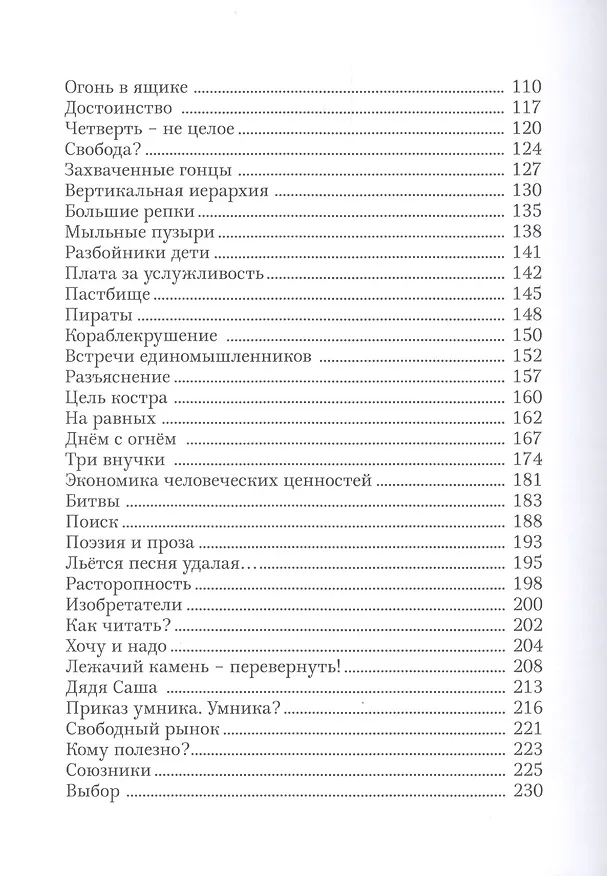 Огонь в ящике 110
Достоинство 117
Четверть - не целое 120
Свобода? 124
Захваченные гонцы 127
Вертикальная иерархия 130
Большие репки 135
Мыльные пузыри 138
Разбойники дети 141
Плата за услужливость 142
Пастбище 145
Пираты 148
Кораблекрушение 150
Встречи единомышленников 152
Разъяснение 157
Цель костра 160
На равных 162
Днём с огнём 167
Три внучки 174
Экономика человеческих ценностей 181
Битвы 183
Поиск 188
Поэзия и проза 193
Льётся песня удалая... 195
Расторопность 198
Изобретатели 200
Как читать? 202
Хочу и надо 204
Лежачий камень - перевернуть! 208
Дядя Саша 213
Приказ умника. Умника? 216
Свободный рынок 221
Кому полезно? 223
Союзники 225
Выбор 230